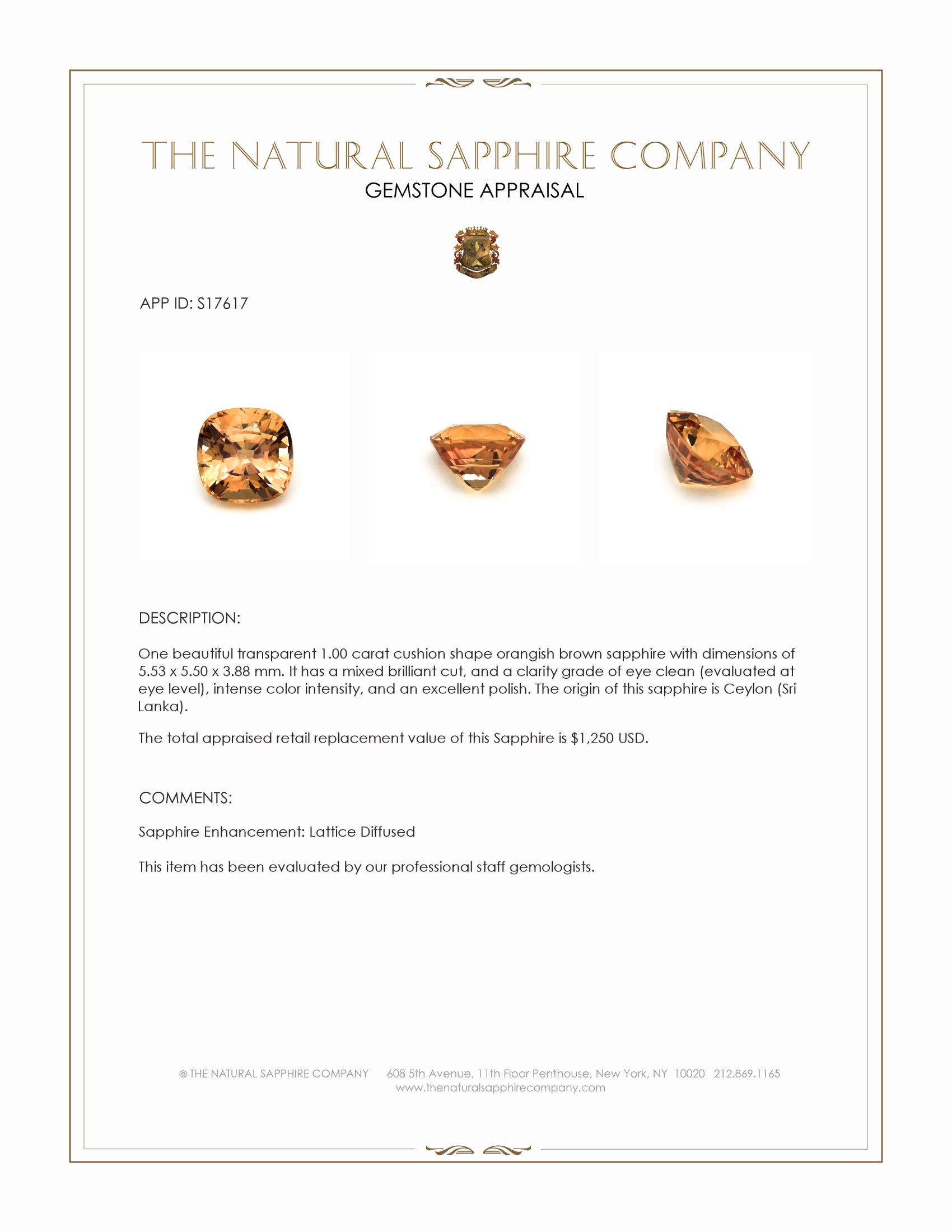 THE NATURAL SAPPHIRE COMPANY
GEMSTONE APPRAISAL

APP ID: S17617

DESCRIPTION:

One beautiful transparent 1.00 carat cushion shape orangish brown sapphire with dimensions of 5.53 x 5.50 x 3.88 mm. It has a mixed brilliant cut, and a clarity grade of eye clean (evaluated at eye level), intense color intensity, and an excellent polish. The origin of this sapphire is Ceylon (Sri Lanka).

The total appraised retail replacement value of this Sapphire is $1,250 USD.

COMMENTS:

Sapphire Enhancement: Lattice Diffused

This item has been evaluated by our professional staff gemologists.

© THE NATURAL SAPPHIRE COMPANY 608 5th Avenue, 11th Floor Penthouse, New York, NY 10020 212.869.1165
www.thenaturalsapphirecompany.com